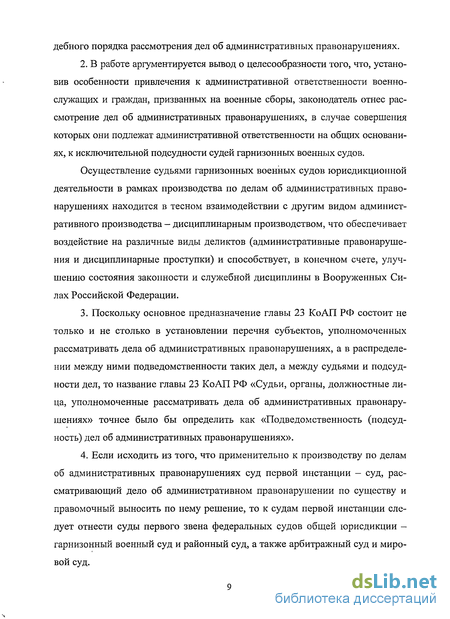 дебного порядка рассмотрения дел об административных правонарушениях.

2. В работе аргументируется вывод о целесообразности того, что, установив особенности привлечения к административной ответственности военнослужащих и граждан, призванных на военные сборы, законодатель отнес рассмотрение дел об административных правонарушениях, в случае совершения которых они подлежат административной ответственности на общих основаниях, к исключительной подсудности судей гарнизонных военных судов.

Осуществление судьями гарнизонных военных судов юрисдикционной деятельности в рамках производства по делам об административных правонарушениях находится в тесном взаимодействии с другим видом административного производства – дисциплинарным производством, что обеспечивает воздействие на различные виды деликтов (административные правонарушения и дисциплинарные проступки) и способствует, в конечном счете, улучшению состояния законности и служебной дисциплины в Вооруженных Силах Российской Федерации.

3. Поскольку основное предназначение главы 23 КоАП РФ состоит не только и не столько в установлении перечня субъектов, уполномоченных рассматривать дела об административных правонарушениях, а в распределении между ними подведомственности таких дел, а между судьями и подсудности дел, то название главы 23 КоАП РФ «Судьи, органы, должностные лица, уполномоченные рассматривать дела об административных правонарушениях» точнее было бы определить как «Подведомственность (подсудность) дел об административных правонарушениях».

4. Если исходить из того, что применительно к производству по делам об административных правонарушениях суд первой инстанции – суд, рассматривающий дело об административном правонарушении по существу и правомочный выносить по нему решение, то к судам первой инстанции следует отнести суды первого звена федеральных судов общей юрисдикции – гарнизонный военный суд и районный суд, а также арбитражный суд и мировой суд.

9

dsLib.net
библиотека диссертаций